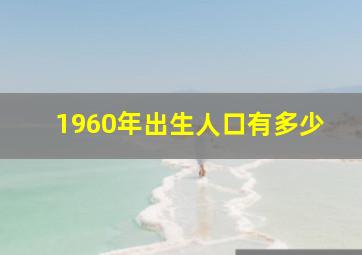 1960年出生人口有多少